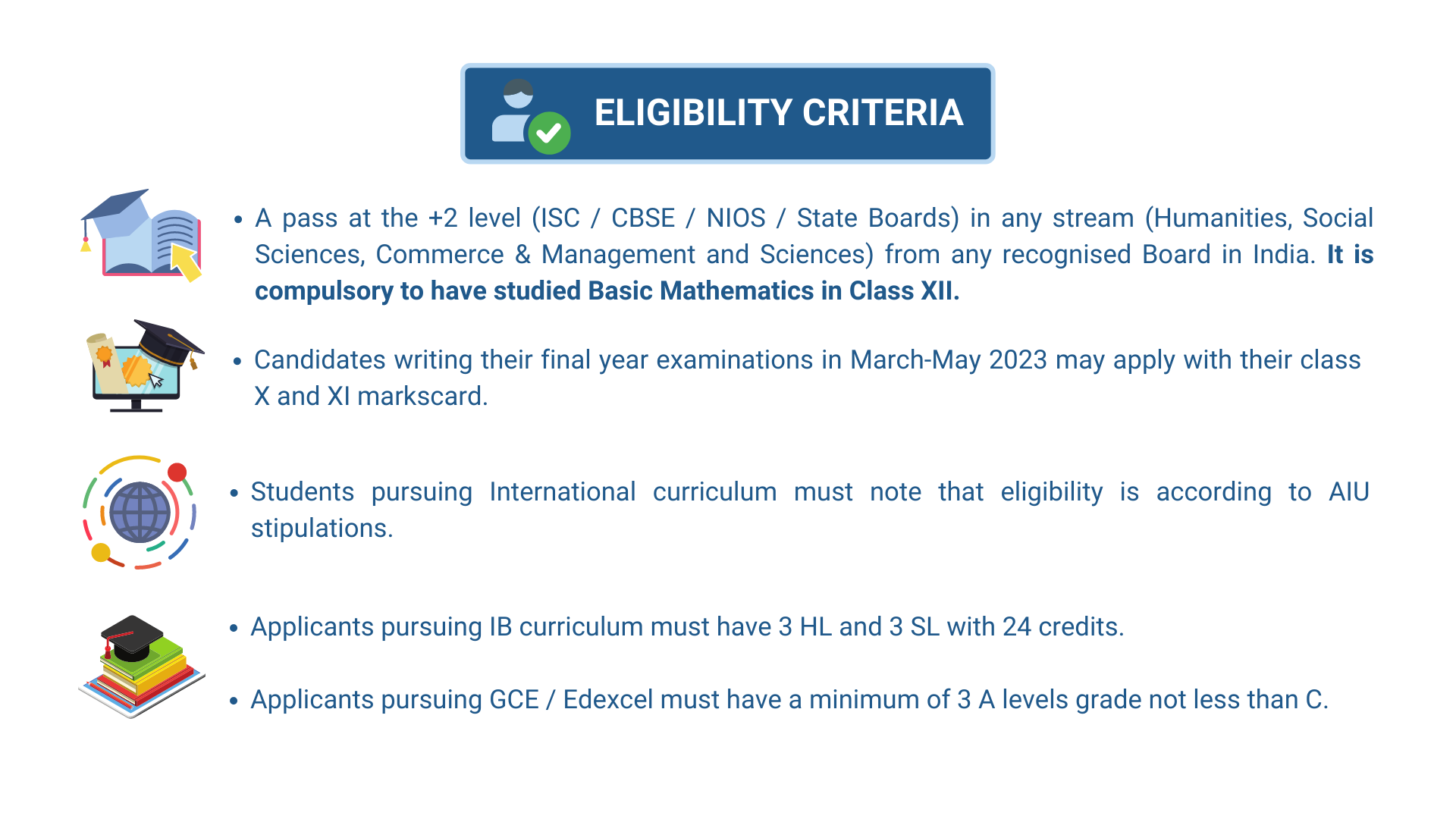 ELIGIBILITY CRITERIA

• A pass at the +2 level (ISC / CBSE / NIOS / State Boards) in any stream (Humanities, Social Sciences, Commerce & Management and Sciences) from any recognised Board in India. It is compulsory to have studied Basic Mathematics in Class XII.

• Candidates writing their final year examinations in March-May 2023 may apply with their class X and XI markscard.

• Students pursuing International curriculum must note that eligibility is according to AIU stipulations.

• Applicants pursuing IB curriculum must have 3 HL and 3 SL with 24 credits.

• Applicants pursuing GCE / Edexcel must have a minimum of 3 A levels grade not less than C.